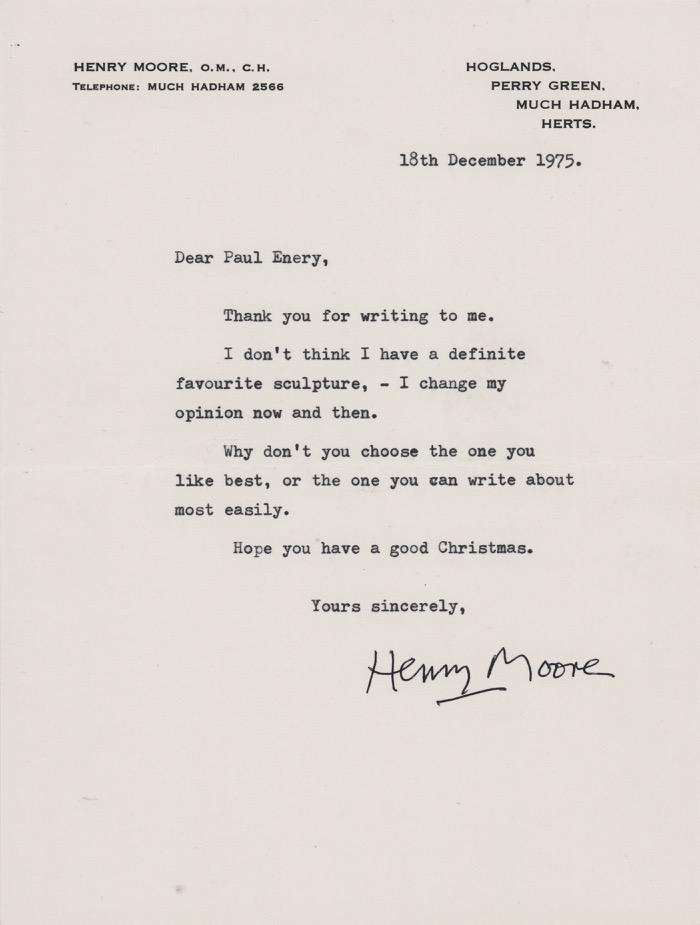 HENRY MOORE, O.M., C.H.
TELEPHONE: MUCH HADHAM 2566

HOGLANDS,
PERRY GREEN,
MUCH HADHAM,
HERTS.

18th December 1975.

Dear Paul Enery,

Thank you for writing to me.

I don't think I have a definite favourite sculpture, - I change my opinion now and then.

Why don't you choose the one you like best, or the one you can write about most easily.

Hope you have a good Christmas.

Yours sincerely,

Henry Moore